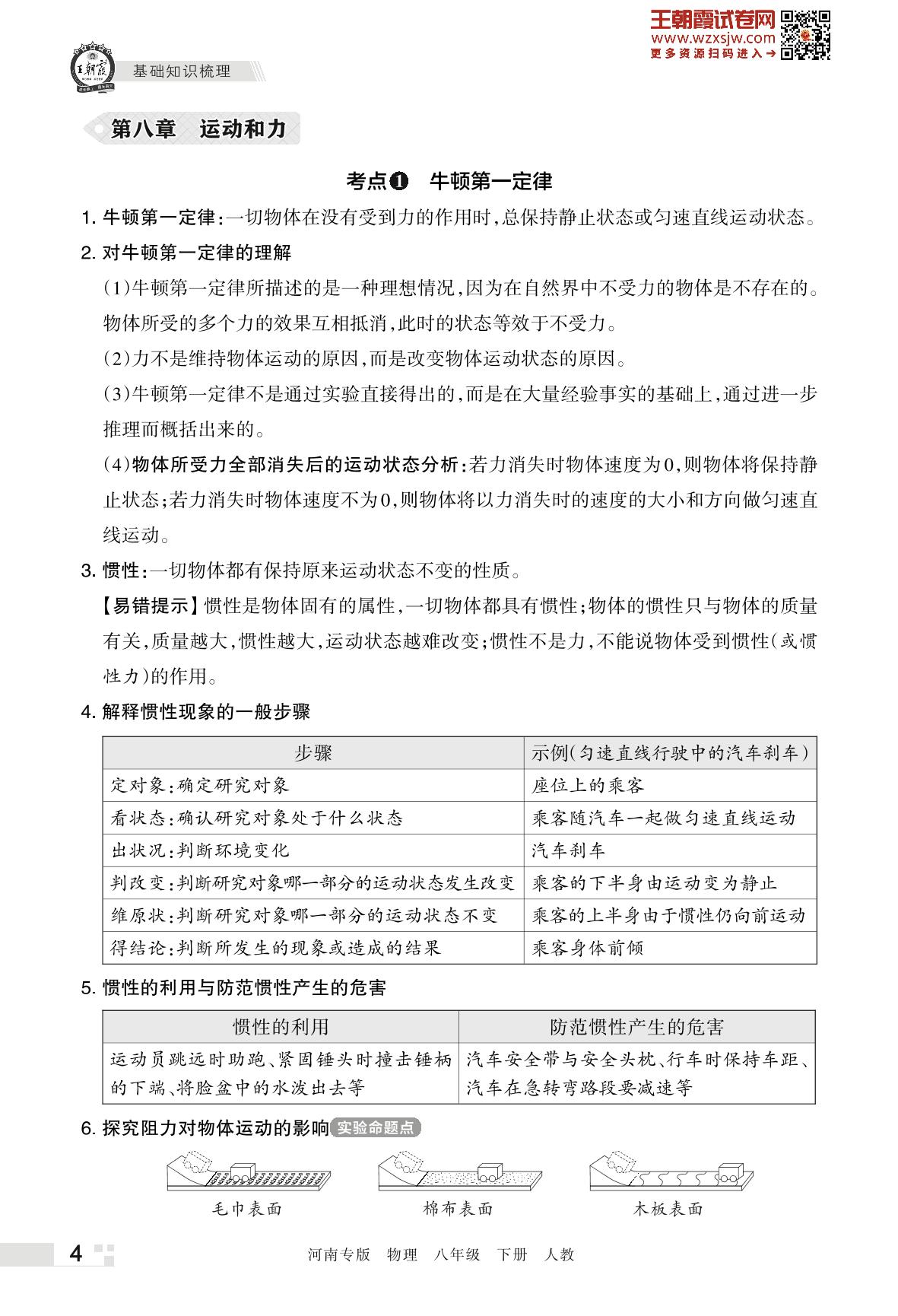 王朝霞试卷网
www.wzxsjw.com
更多资源扫码进入→

王朝霞

基础知识梳理

第八章 运动和力

考点❶ 牛顿第一定律

1. 牛顿第一定律:一切物体在没有受到力的作用时,总保持静止状态或匀速直线运动状态。

2. 对牛顿第一定律的理解

(1)牛顿第一定律所描述的是一种理想情况,因为在自然界中不受力的物体是不存在的。物体所受的多个力的效果互相抵消,此时的状态等效于不受力。

(2)力不是维持物体运动的原因,而是改变物体运动状态的原因。

(3)牛顿第一定律不是通过实验直接得出的,而是在大量经验事实的基础上,通过进一步推理而概括出来的。

(4)物体所受力全部消失后的运动状态分析:若力消失时物体速度为0,则物体将保持静止状态;若力消失时物体速度不为0,则物体将以力消失时的速度的大小和方向做匀速直线运动。

3. 惯性:一切物体都有保持原来运动状态不变的性质。

【易错提示】惯性是物体固有的属性,一切物体都具有惯性;物体的惯性只与物体的质量有关,质量越大,惯性越大,运动状态越难改变;惯性不是力,不能说物体受到惯性(或惯性力)的作用。

4. 解释惯性现象的一般步骤

| 步骤 | 示例(匀速直线行驶中的汽车刹车) |
|---|---|
| 定对象:确定研究对象 | 座位上的乘客 |
| 看状态:确认研究对象处于什么状态 | 乘客随汽车一起做匀速直线运动 |
| 出状况:判断环境变化 | 汽车刹车 |
| 判改变:判断研究对象哪一部分的运动状态发生改变 | 乘客的下半身由运动变为静止 |
| 维原状:判断研究对象哪一部分的运动状态不变 | 乘客的上半身由于惯性仍向前运动 |
| 得结论:判断所发生的现象或造成的结果 | 乘客身体前倾 |

5. 惯性的利用与防范惯性产生的危害

| 惯性的利用 | 防范惯性产生的危害 |
|---|---|
| 运动员跳远时助跑、紧固锤头时撞击锤柄的下端、将脸盆中的水泼出去等 | 汽车安全带与安全头枕、行车时保持车距、汽车在急转弯路段要减速等 |

6. 探究阻力对物体运动的影响 实验命题点

毛巾表面 棉布表面 木板表面

4 河南专版 物理 八年级 下册 人教